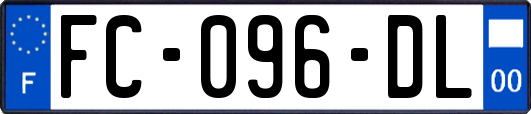 F

FC-096-DL

00